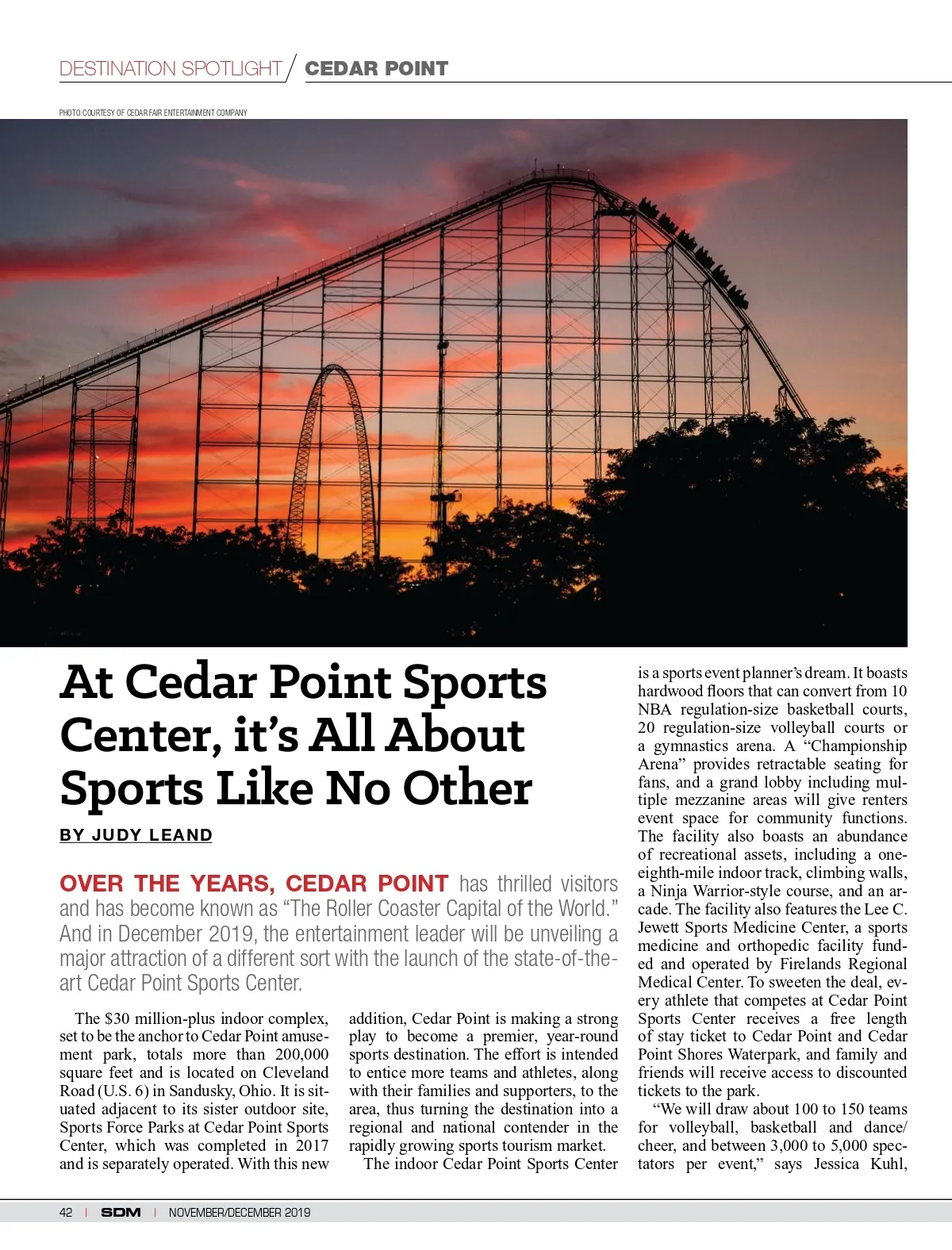 DESTINATION SPOTLIGHT / CEDAR POINT

PHOTO COURTESY OF CEDAR FAIR ENTERTAINMENT COMPANY

At Cedar Point Sports Center, it's All About Sports Like No Other

BY JUDY LEAND

OVER THE YEARS, CEDAR POINT has thrilled visitors and has become known as "The Roller Coaster Capital of the World." And in December 2019, the entertainment leader will be unveiling a major attraction of a different sort with the launch of the state-of-the-art Cedar Point Sports Center.

The $30 million-plus indoor complex, set to be the anchor to Cedar Point amusement park, totals more than 200,000 square feet and is located on Cleveland Road (U.S. 6) in Sandusky, Ohio. It is situated adjacent to its sister outdoor site, Sports Force Parks at Cedar Point Sports Center, which was completed in 2017 and is separately operated. With this new addition, Cedar Point is making a strong play to become a premier, year-round sports destination. The effort is intended to entice more teams and athletes, along with their families and supporters, to the area, thus turning the destination into a regional and national contender in the rapidly growing sports tourism market.

The indoor Cedar Point Sports Center is a sports event planner's dream. It boasts hardwood floors that can convert from 10 NBA regulation-size basketball courts, 20 regulation-size volleyball courts or a gymnastics arena. A "Championship Arena" provides retractable seating for fans, and a grand lobby including multiple mezzanine areas will give renters event space for community functions. The facility also boasts an abundance of recreational assets, including a one-eighth-mile indoor track, climbing walls, a Ninja Warrior-style course, and an arcade. The facility also features the Lee C. Jewett Sports Medicine Center, a sports medicine and orthopedic facility funded and operated by Firelands Regional Medical Center. To sweeten the deal, every athlete that competes at Cedar Point Sports Center receives a free length of stay ticket to Cedar Point and Cedar Point Shores Waterpark, and family and friends will receive access to discounted tickets to the park.

"We will draw about 100 to 150 teams for volleyball, basketball and dance/cheer, and between 3,000 to 5,000 spectators per event," says Jessica Kuhl,

42 | SDM | NOVEMBER/DECEMBER 2019